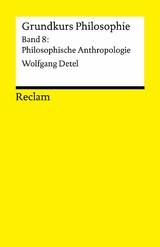 Grundkurs Philosophie

Band 8:
Philosophische Anthropologie

Wolfgang Detel

Reclam